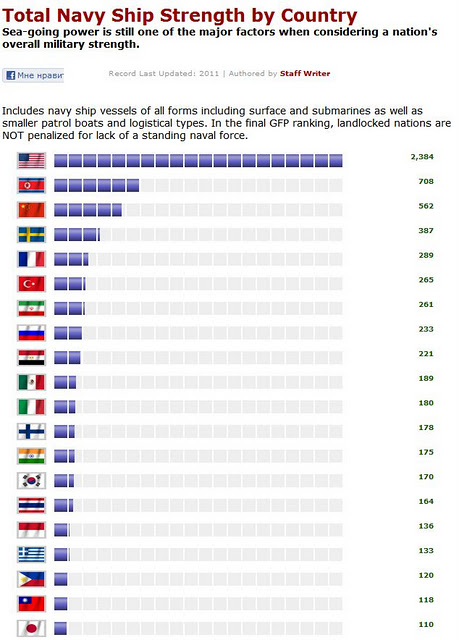 Total Navy Ship Strength by Country
Sea-going power is still one of the major factors when considering a nation's overall military strength.

Мне нрави

Record Last Updated: 2011 | Authored by Staff Writer

Includes navy ship vessels of all forms including surface and submarines as well as smaller patrol boats and logistical types. In the final GFP ranking, landlocked nations are NOT penalized for lack of a standing naval force.

2,384
708
562
387
289
265
261
233
221
189
180
178
175
170
164
136
133
120
118
110